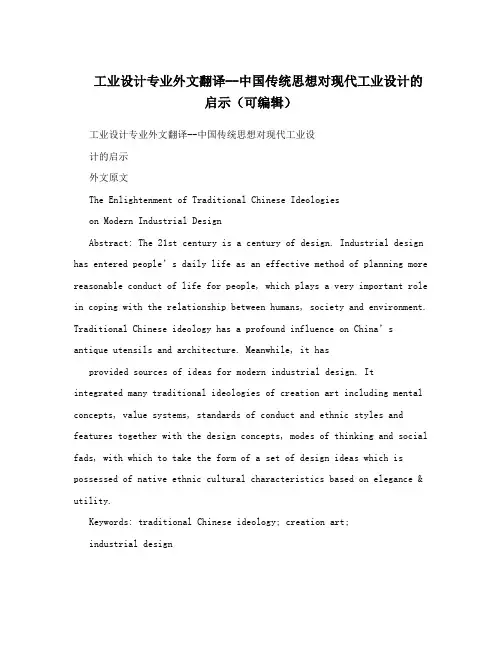 工业设计专业外文翻译--中国传统思想对现代工业设计的启示（可编辑）

工业设计专业外文翻译--中国传统思想对现代工业设计的启示

外文原文

The Enlightenment of Traditional Chinese Ideologies on Modern Industrial Design

Abstract: The 21st century is a century of design. Industrial design has entered people's daily life as an effective method of planning more reasonable conduct of life for people, which plays a very important role in coping with the relationship between humans, society and environment. Traditional Chinese ideology has a profound influence on China's antique utensils and architecture. Meanwhile, it has

provided sources of ideas for modern industrial design. It integrated many traditional ideologies of creation art including mental concepts, value systems, standards of conduct and ethnic styles and features together with the design concepts, modes of thinking and social fads, with which to take the form of a set of design ideas which is possessed of native ethnic cultural characteristics based on elegance & utility.

Keywords: traditional Chinese ideology; creation art; industrial design